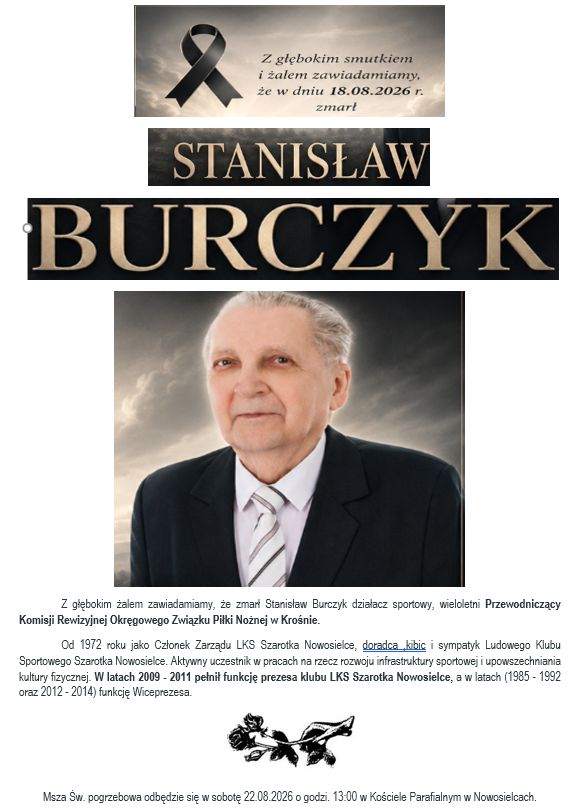 Z głębokim smutkiem
i żalem zawiadamiamy,
że w dniu 18.08.2026 r.
zmarł

STANISŁAW

BURCZYK

Z głębokim żalem zawiadamiamy, że zmarł Stanisław Burczyk działacz sportowy, wieloletni Przewodniczący Komisji Rewizyjnej Okręgowego Związku Piłki Nożnej w Krośnie.

Od 1972 roku jako Członek Zarządu LKS Szarotka Nowosielce, doradca ,kibic i sympatyk Ludowego Klubu Sportowego Szarotka Nowosielce. Aktywny uczestnik w pracach na rzecz rozwoju infrastruktury sportowej i upowszechniania kultury fizycznej. W latach 2009 - 2011 pełnił funkcję prezesa klubu LKS Szarotka Nowosielce, a w latach (1985 - 1992 oraz 2012 - 2014) funkcję Wiceprezesa.

Msza Św. pogrzebowa odbędzie się w sobotę 22.08.2026 o godzi. 13:00 w Kościele Parafialnym w Nowosielcach.